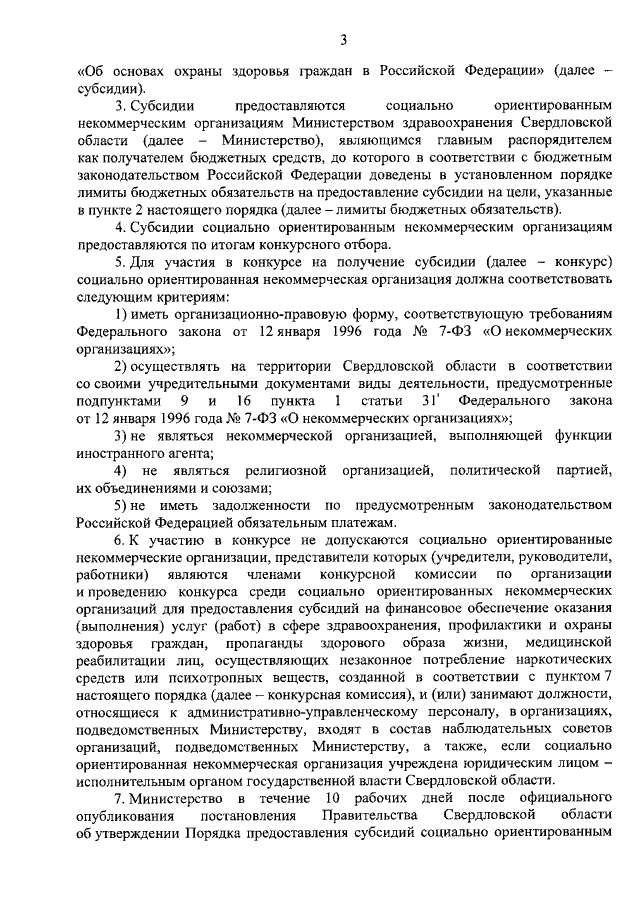 3

«Об основах охраны здоровья граждан в Российской Федерации» (далее – субсидии).

3. Субсидии предоставляются социально ориентированным некоммерческим организациям Министерством здравоохранения Свердловской области (далее – Министерство), являющимся главным распорядителем как получателем бюджетных средств, до которого в соответствии с бюджетным законодательством Российской Федерации доведены в установленном порядке лимиты бюджетных обязательств на предоставление субсидии на цели, указанные в пункте 2 настоящего порядка (далее – лимиты бюджетных обязательств).

4. Субсидии социально ориентированным некоммерческим организациям предоставляются по итогам конкурсного отбора.

5. Для участия в конкурсе на получение субсидии (далее – конкурс) социально ориентированная некоммерческая организация должна соответствовать следующим критериям:

1) иметь организационно-правовую форму, соответствующую требованиям Федерального закона от 12 января 1996 года № 7-ФЗ «О некоммерческих организациях»;

2) осуществлять на территории Свердловской области в соответствии со своими учредительными документами виды деятельности, предусмотренные подпунктами 9 и 16 пункта 1 статьи $31^1$ Федерального закона от 12 января 1996 года № 7-ФЗ «О некоммерческих организациях»;

3) не являться некоммерческой организацией, выполняющей функции иностранного агента;

4) не являться религиозной организацией, политической партией, их объединениями и союзами;

5) не иметь задолженности по предусмотренным законодательством Российской Федерацией обязательным платежам.

6. К участию в конкурсе не допускаются социально ориентированные некоммерческие организации, представители которых (учредители, руководители, работники) являются членами конкурсной комиссии по организации и проведению конкурса среди социально ориентированных некоммерческих организаций для предоставления субсидий на финансовое обеспечение оказания (выполнения) услуг (работ) в сфере здравоохранения, профилактики и охраны здоровья граждан, пропаганды здорового образа жизни, медицинской реабилитации лиц, осуществляющих незаконное потребление наркотических средств или психотропных веществ, созданной в соответствии с пунктом 7 настоящего порядка (далее – конкурсная комиссия), и (или) занимают должности, относящиеся к административно-управленческому персоналу, в организациях, подведомственных Министерству, входят в состав наблюдательных советов организаций, подведомственных Министерству, а также, если социально ориентированная некоммерческая организация учреждена юридическим лицом – исполнительным органом государственной власти Свердловской области.

7. Министерство в течение 10 рабочих дней после официального опубликования постановления Правительства Свердловской области об утверждении Порядка предоставления субсидий социально ориентированным